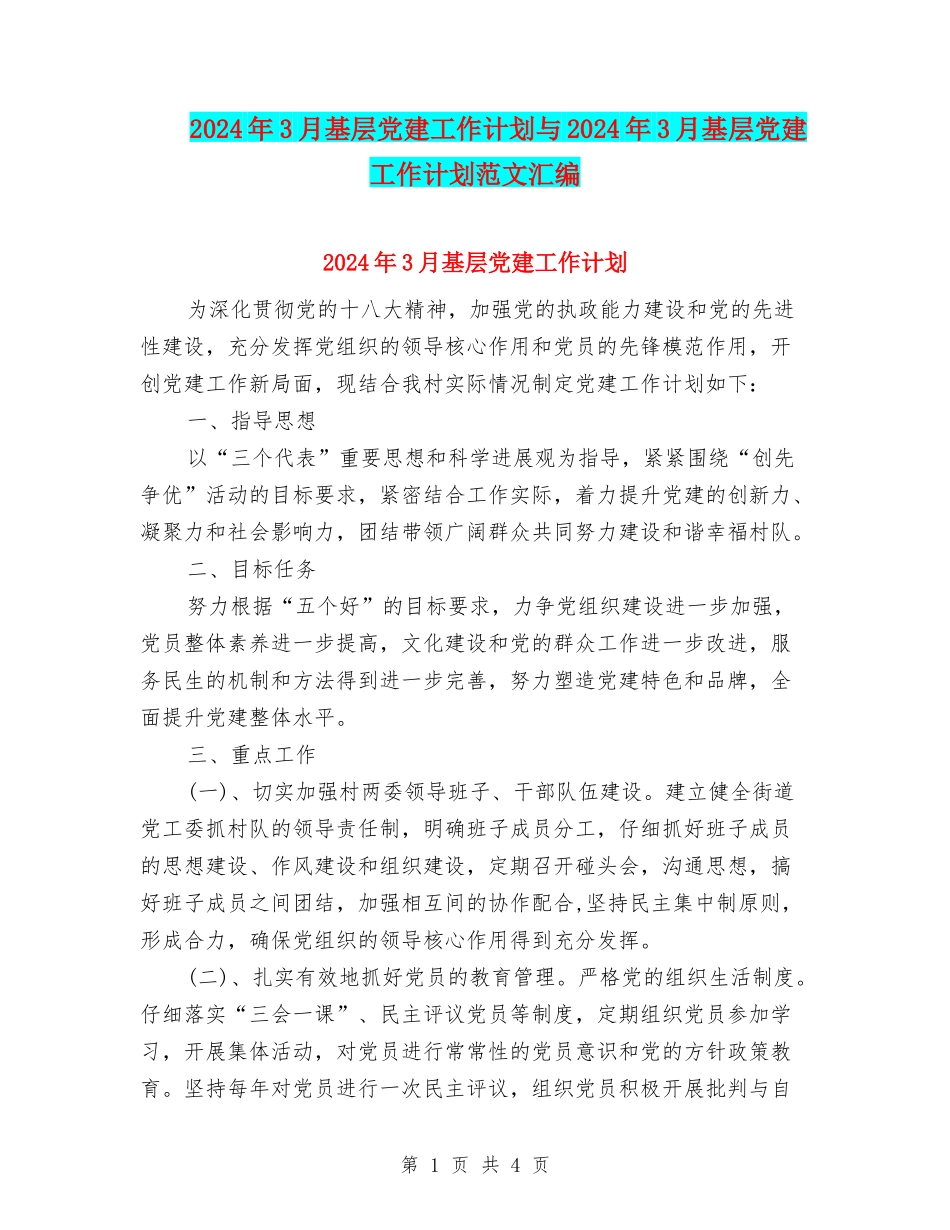 2024年3月基层党建工作计划与2024年3月基层党建工作计划范文汇编

2024年3月基层党建工作计划

为深化贯彻党的十八大精神，加强党的执政能力建设和党的先进性建设，充分发挥党组织的领导核心作用和党员的先锋模范作用，开创党建工作新局面，现结合我村实际情况制定党建工作计划如下：

一、指导思想

以“三个代表”重要思想和科学进展观为指导，紧紧围绕“创先争优”活动的目标要求，紧密结合工作实际，着力提升党建的创新力、凝聚力和社会影响力，团结带领广阔群众共同努力建设和谐幸福村队。

二、目标任务

努力根据“五个好”的目标要求，力争党组织建设进一步加强，党员整体素养进一步提高，文化建设和党的群众工作进一步改进，服务民生的机制和方法得到进一步完善，努力塑造党建特色和品牌，全面提升党建整体水平。

三、重点工作

(一)、切实加强村两委领导班子、干部队伍建设。建立健全街道党工委抓村队的领导责任制，明确班子成员分工，仔细抓好班子成员的思想建设、作风建设和组织建设，定期召开碰头会，沟通思想，搞好班子成员之间团结，加强相互间的协作配合,坚持民主集中制原则，形成合力，确保党组织的领导核心作用得到充分发挥。

(二)、扎实有效地抓好党员的教育管理。严格党的组织生活制度。仔细落实“三会一课”、民主评议党员等制度，定期组织党员参加学习，开展集体活动，对党员进行常常性的党员意识和党的方针政策教育。坚持每年对党员进行一次民主评议，组织党员积极开展批判与自

第 1 页 共 4 页